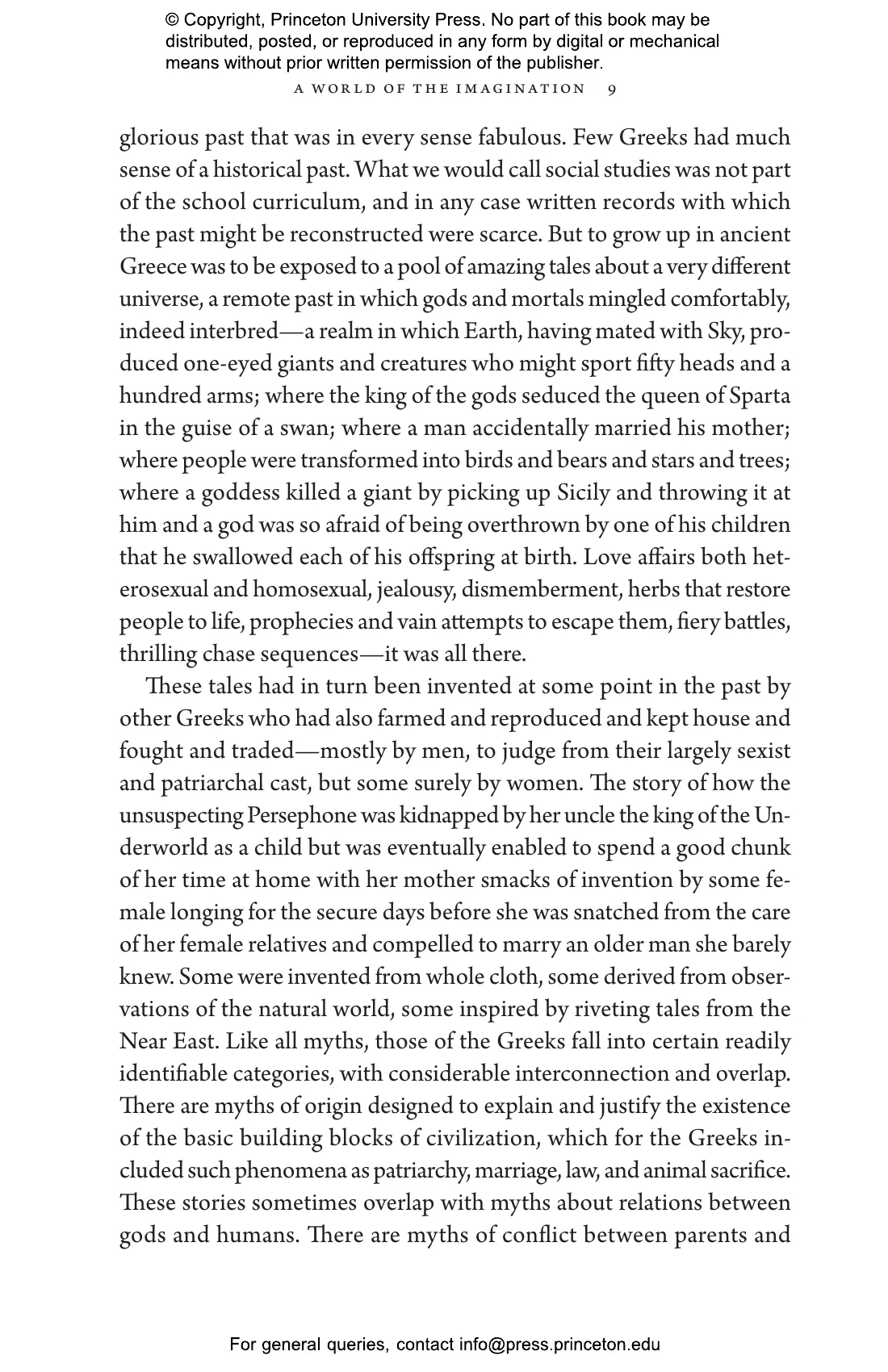 © Copyright, Princeton University Press. No part of this book may be distributed, posted, or reproduced in any form by digital or mechanical means without prior written permission of the publisher.

A WORLD OF THE IMAGINATION 9

glorious past that was in every sense fabulous. Few Greeks had much sense of a historical past. What we would call social studies was not part of the school curriculum, and in any case written records with which the past might be reconstructed were scarce. But to grow up in ancient Greece was to be exposed to a pool of amazing tales about a very different universe, a remote past in which gods and mortals mingled comfortably, indeed interbred—a realm in which Earth, having mated with Sky, produced one-eyed giants and creatures who might sport fifty heads and a hundred arms; where the king of the gods seduced the queen of Sparta in the guise of a swan; where a man accidentally married his mother; where people were transformed into birds and bears and stars and trees; where a goddess killed a giant by picking up Sicily and throwing it at him and a god was so afraid of being overthrown by one of his children that he swallowed each of his offspring at birth. Love affairs both heterosexual and homosexual, jealousy, dismemberment, herbs that restore people to life, prophecies and vain attempts to escape them, fiery battles, thrilling chase sequences—it was all there.

These tales had in turn been invented at some point in the past by other Greeks who had also farmed and reproduced and kept house and fought and traded—mostly by men, to judge from their largely sexist and patriarchal cast, but some surely by women. The story of how the unsuspecting Persephone was kidnapped by her uncle the king of the Underworld as a child but was eventually enabled to spend a good chunk of her time at home with her mother smacks of invention by some female longing for the secure days before she was snatched from the care of her female relatives and compelled to marry an older man she barely knew. Some were invented from whole cloth, some derived from observations of the natural world, some inspired by riveting tales from the Near East. Like all myths, those of the Greeks fall into certain readily identifiable categories, with considerable interconnection and overlap. There are myths of origin designed to explain and justify the existence of the basic building blocks of civilization, which for the Greeks included such phenomena as patriarchy, marriage, law, and animal sacrifice. These stories sometimes overlap with myths about relations between gods and humans. There are myths of conflict between parents and

For general queries, contact info@press.princeton.edu